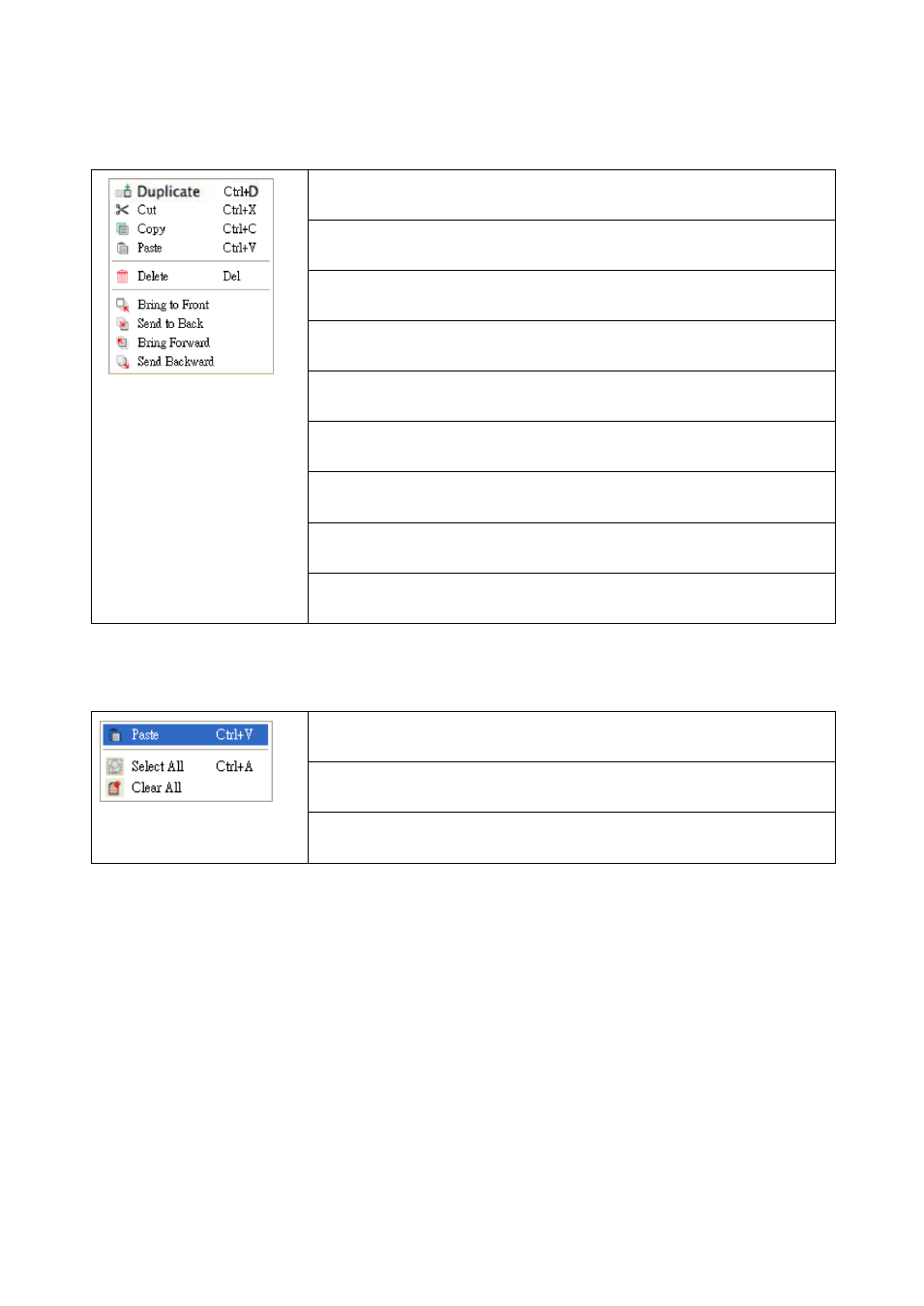 Duplicate Ctrl+D
Cut Ctrl+X
Copy Ctrl+C
Paste Ctrl+V
Delete Del
Bring to Front
Send to Back
Bring Forward
Send Backward

Paste Ctrl+V
Select All Ctrl+A
Clear All